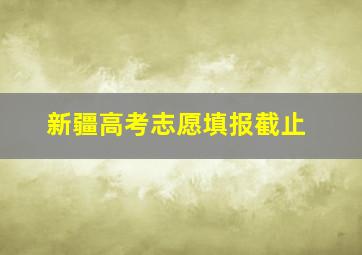 新疆高考志愿填报截止